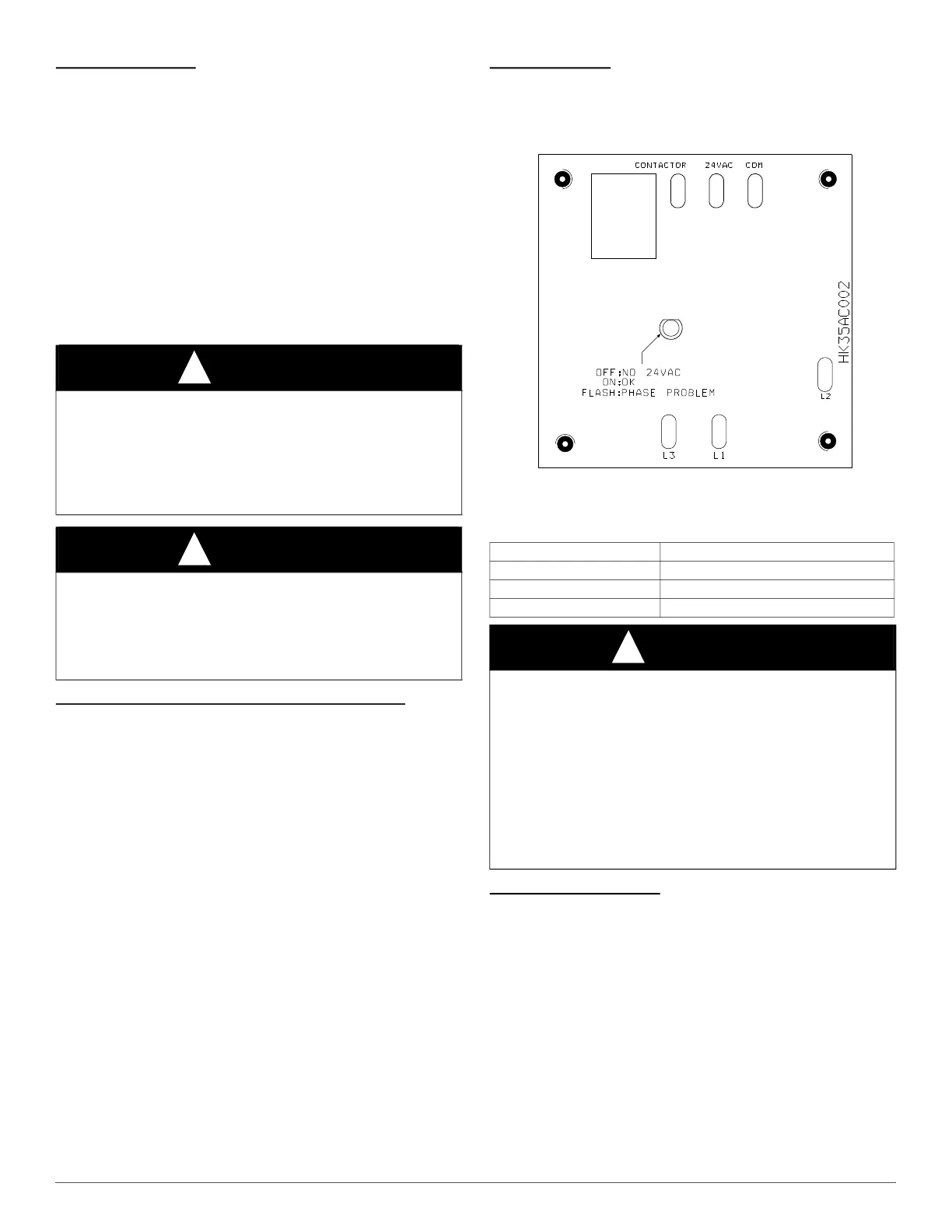 CONTACTOR 24VAC COM

HK35AC002

OFF:NO 24VAC
ON:OK
FLASH:PHASE PROBLEM

L2

L3 L1